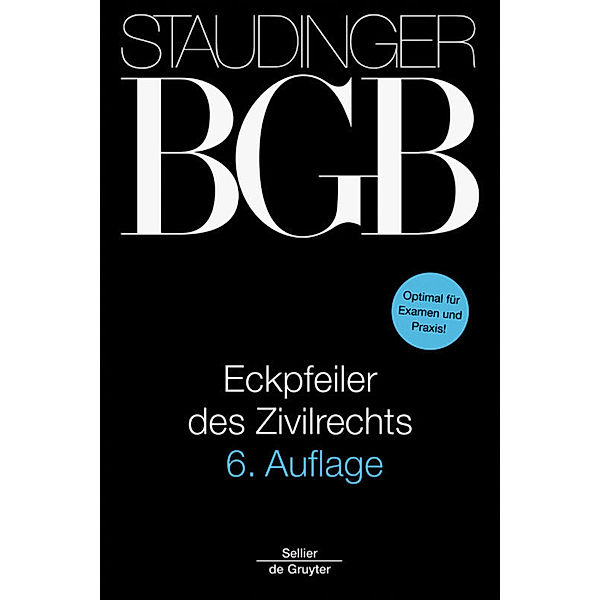 STAUDINGER
BGB

Optimal für Examen und Praxis!

Eckpfeiler
des Zivilrechts
6. Auflage

Sellier
de Gruyter